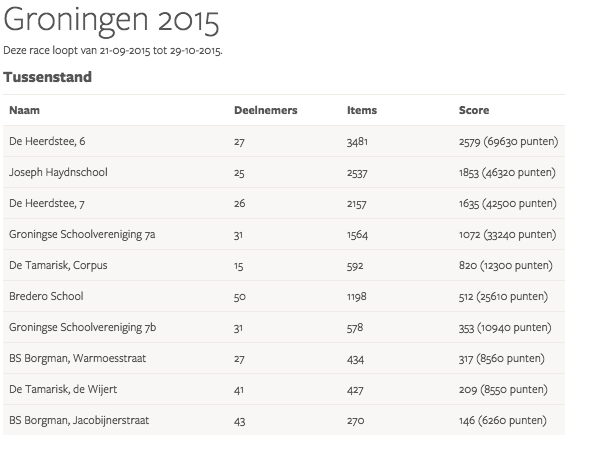 Groningen 2015

Deze race loopt van 21-09-2015 tot 29-10-2015.

Tussenstand

| Naam | Deelnemers | Items | Score |
|---|---|---|---|
| De Heerdstee, 6 | 27 | 3481 | 2579 (69630 punten) |
| Joseph Haydnschool | 25 | 2537 | 1853 (46320 punten) |
| De Heerdstee, 7 | 26 | 2157 | 1635 (42500 punten) |
| Groningse Schoolvereniging 7a | 31 | 1564 | 1072 (33240 punten) |
| De Tamarisk, Corpus | 15 | 592 | 820 (12300 punten) |
| Bredero School | 50 | 1198 | 512 (25610 punten) |
| Groningse Schoolvereniging 7b | 31 | 578 | 353 (10940 punten) |
| BS Borgman, Warmoesstraat | 27 | 434 | 317 (8560 punten) |
| De Tamarisk, de Wijert | 41 | 427 | 209 (8550 punten) |
| BS Borgman, Jacobijnerstraat | 43 | 270 | 146 (6260 punten) |